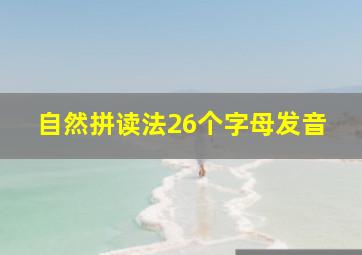 自然拼读法26个字母发音